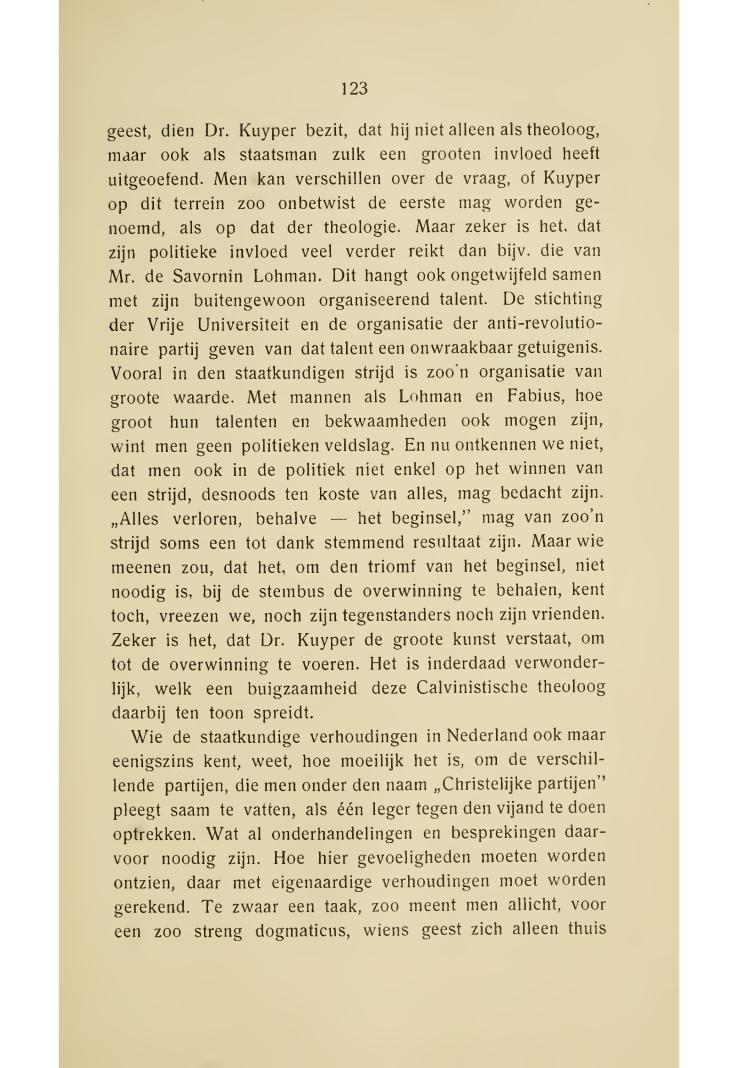 123

geest, dien Dr. Kuyper bezit, dat hij niet alleen als theoloog, maar ook als staatsman zulk een grooten invloed heeft uitgeoefend. Men kan verschillen over de vraag, of Kuyper op dit terrein zoo onbetwist de eerste mag worden genoemd, als op dat der theologie. Maar zeker is het. dat zijn politieke invloed veel verder reikt dan bijv. die van Mr. de Savornin Lohman. Dit hangt ook ongetwijfeld samen met zijn buitengewoon organiseerend talent. De stichting der Vrije Universiteit en de organisatie der anti-revolutionaire partij geven van dat talent een onwraakbaar getuigenis. Vooral in den staatkundigen strijd is zoo'n organisatie van groote waarde. Met mannen als Lohman en Fabius, hoe groot hun talenten en bekwaamheden ook mogen zijn, wint men geen politieken veldslag. En nu ontkennen we niet, dat men ook in de politiek niet enkel op het winnen van een strijd, desnoods ten koste van alles, mag bedacht zijn. „Alles verloren, behalve — het beginsel," mag van zoo'n strijd soms een tot dank stemmend resultaat zijn. Maar wie meenen zou, dat het, om den triomf van het beginsel, niet noodig is, bij de stembus de overwinning te behalen, kent toch, vreezen we, noch zijn tegenstanders noch zijn vrienden. Zeker is het, dat Dr. Kuyper de groote kunst verstaat, om tot de overwinning te voeren. Het is inderdaad verwonderlijk, welk een buigzaamheid deze Calvinistische theoloog daarbij ten toon spreidt.

Wie de staatkundige verhoudingen in Nederland ook maar eenigszins kent, weet, hoe moeilijk het is, om de verschillende partijen, die men onder den naam „Christelijke partijen" pleegt saam te vatten, als één leger tegen den vijand te doen optrekken. Wat al onderhandelingen en besprekingen daarvoor noodig zijn. Hoe hier gevoeligheden moeten worden ontzien, daar met eigenaardige verhoudingen moet worden gerekend. Te zwaar een taak, zoo meent men allicht, voor een zoo streng dogmaticus, wiens geest zich alleen thuis